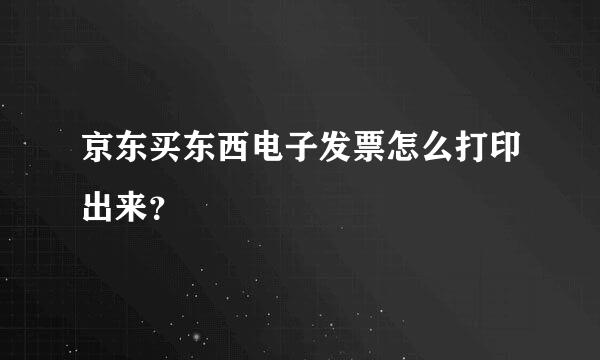 京东买东西电子发票怎么打印出来？